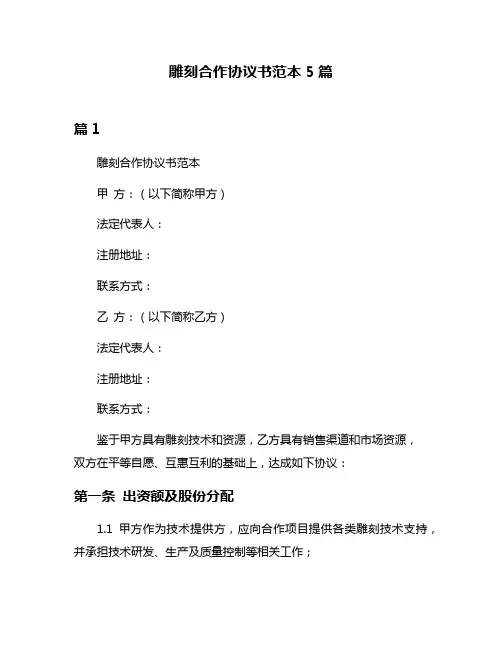 雕刻合作协议书范本 5 篇

篇 1

雕刻合作协议书范本

甲 方：（以下简称甲方）

法定代表人：

注册地址：

联系方式：

乙 方：（以下简称乙方）

法定代表人：

注册地址：

联系方式：

鉴于甲方具有雕刻技术和资源，乙方具有销售渠道和市场资源，双方在平等自愿、互惠互利的基础上，达成如下协议：

第一条 出资额及股份分配

1.1 甲方作为技术提供方，应向合作项目提供各类雕刻技术支持，并承担技术研发、生产及质量控制等相关工作；